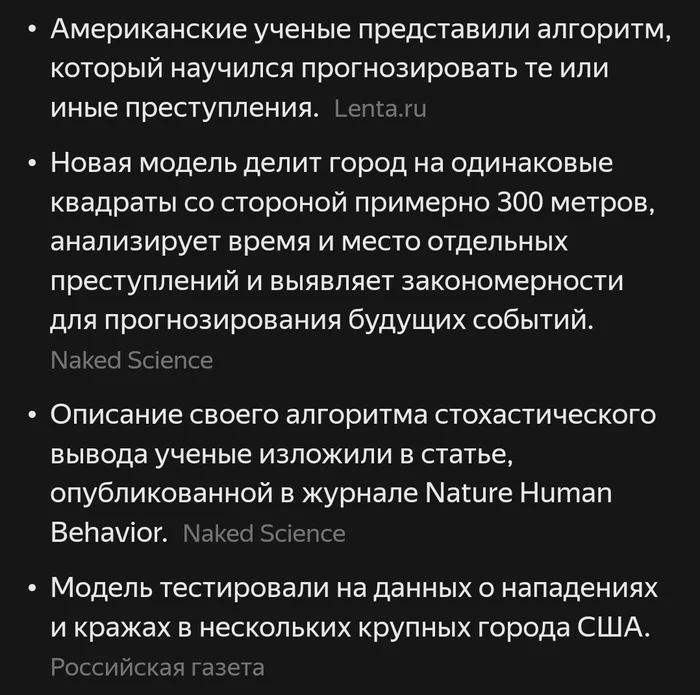 • Американские ученые представили алгоритм, который научился прогнозировать те или иные преступления. Lenta.ru

• Новая модель делит город на одинаковые квадраты со стороной примерно 300 метров, анализирует время и место отдельных преступлений и выявляет закономерности для прогнозирования будущих событий. Naked Science

• Описание своего алгоритма стохастического вывода ученые изложили в статье, опубликованной в журнале Nature Human Behavior. Naked Science

• Модель тестировали на данных о нападениях и кражах в нескольких крупных города США. Российская газета